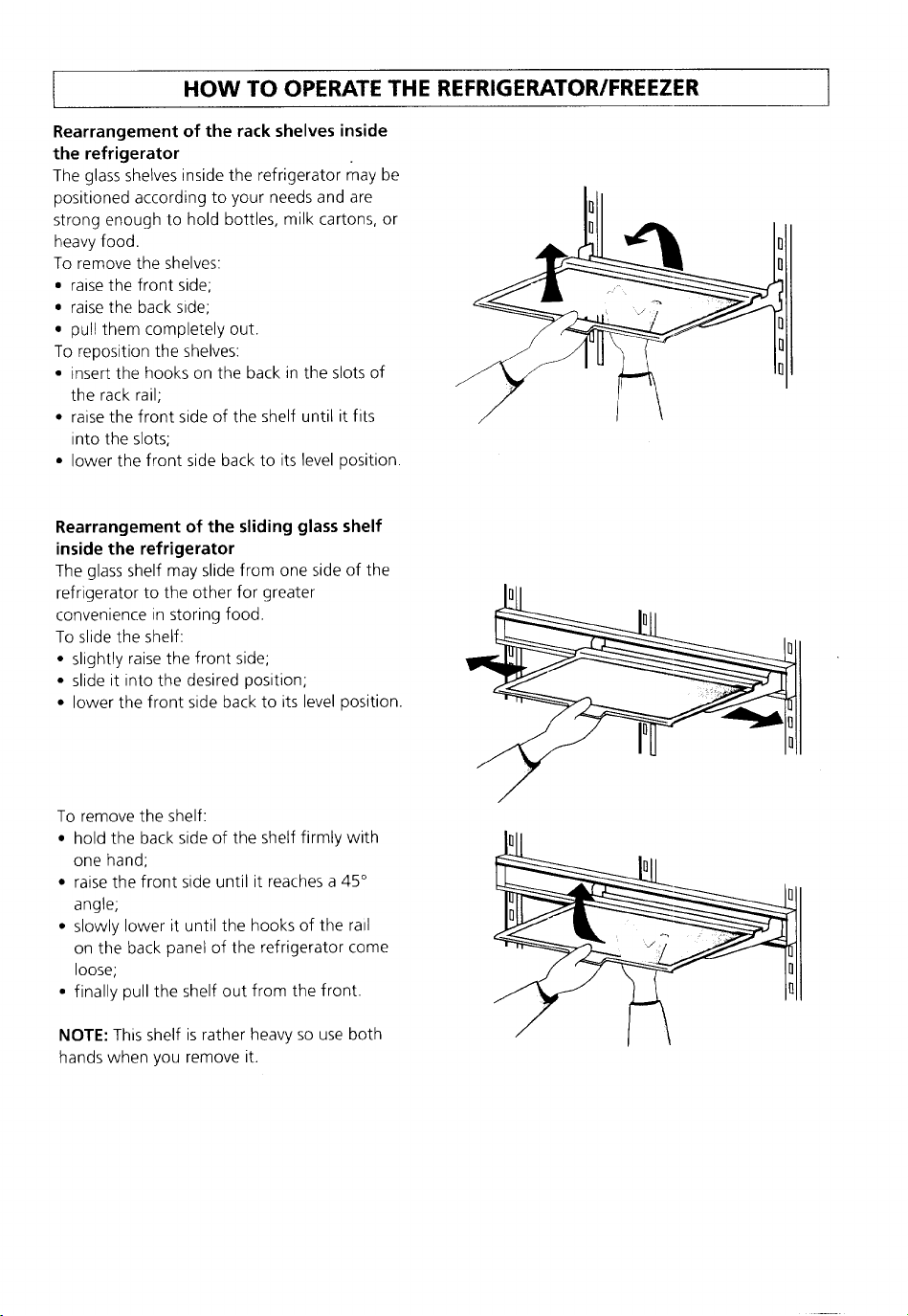 HOW TO OPERATE THE REFRIGERATOR/FREEZER

Rearrangement of the rack shelves inside the refrigerator
The glass shelves inside the refrigerator may be positioned according to your needs and are strong enough to hold bottles, milk cartons, or heavy food.
To remove the shelves:
• raise the front side;
• raise the back side;
• pull them completely out.
To reposition the shelves:
• insert the hooks on the back in the slots of the rack rail;
• raise the front side of the shelf until it fits into the slots;
• lower the front side back to its level position.

Rearrangement of the sliding glass shelf inside the refrigerator
The glass shelf may slide from one side of the refrigerator to the other for greater convenience in storing food.
To slide the shelf:
• slightly raise the front side;
• slide it into the desired position;
• lower the front side back to its level position.

To remove the shelf:
• hold the back side of the shelf firmly with one hand;
• raise the front side until it reaches a 45° angle;
• slowly lower it until the hooks of the rail on the back panel of the refrigerator come loose;
• finally pull the shelf out from the front.

NOTE: This shelf is rather heavy so use both hands when you remove it.